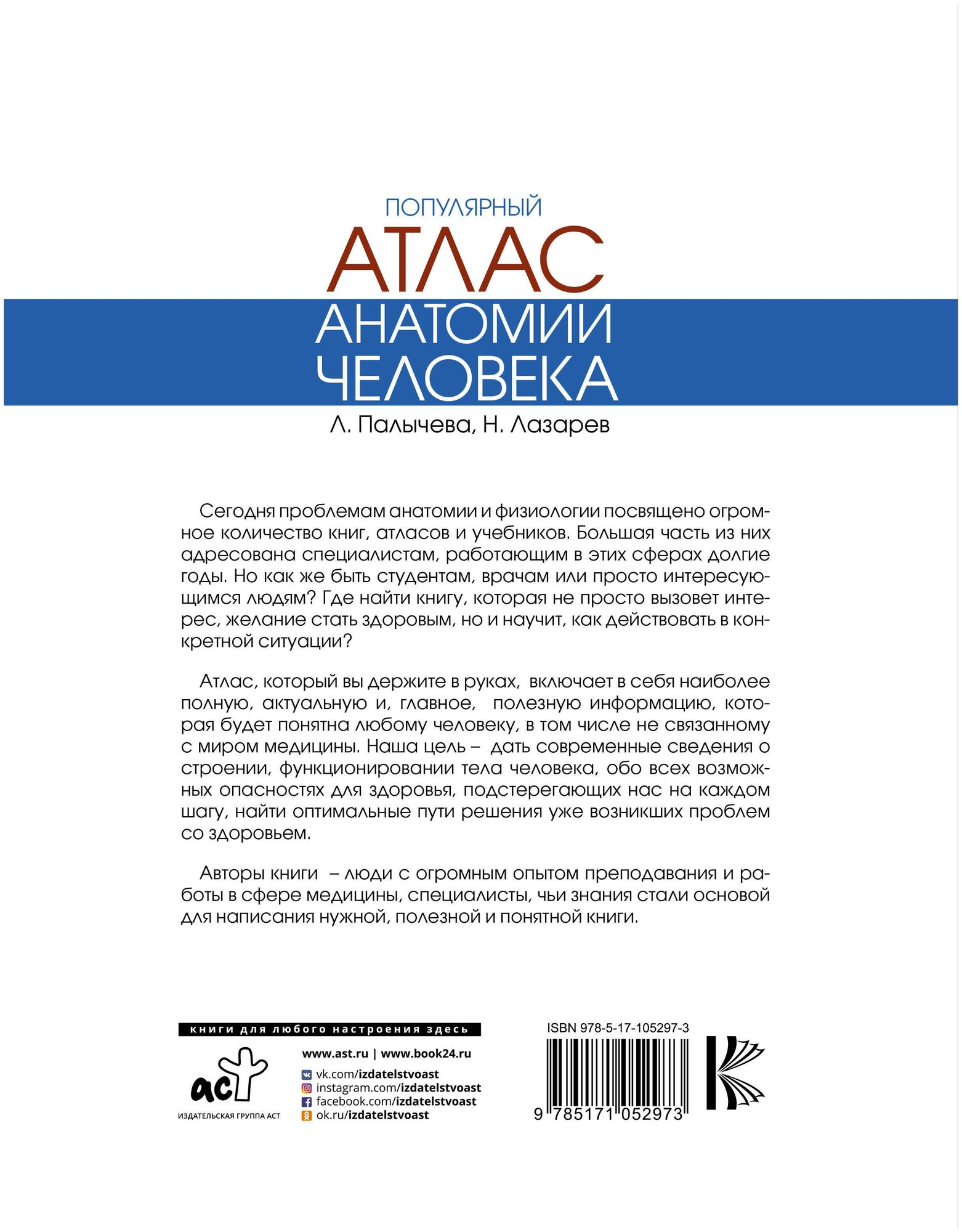 ПОПУЛЯРНЫЙ
АТЛАС
АНАТОМИИ
ЧЕЛОВЕКА

Л. Палычева, Н. Лазарев

Сегодня проблемам анатомии и физиологии посвящено огромное количество книг, атласов и учебников. Большая часть из них адресована специалистам, работающим в этих сферах долгие годы. Но как же быть студентам, врачам или просто интересующимся людям? Где найти книгу, которая не просто вызовет интерес, желание стать здоровым, но и научит, как действовать в конкретной ситуации?

Атлас, который вы держите в руках, включает в себя наиболее полную, актуальную и, главное, полезную информацию, которая будет понятна любому человеку, в том числе не связанному с миром медицины. Наша цель – дать современные сведения о строении, функционировании тела человека, обо всех возможных опасностях для здоровья, подстерегающих нас на каждом шагу, найти оптимальные пути решения уже возникших проблем со здоровьем.

Авторы книги – люди с огромным опытом преподавания и работы в сфере медицины, специалисты, чьи знания стали основой для написания нужной, полезной и понятной книги.

книги для любого настроения здесь

аст
ИЗДАТЕЛЬСКАЯ ГРУППА АСТ

www.ast.ru | www.book24.ru
vk.com/izdatelstvoast
instagram.com/izdatelstvoast
facebook.com/izdatelstvoast
ok.ru/izdatelstvoast

ISBN 978-5-17-105297-3
9 785171 052973